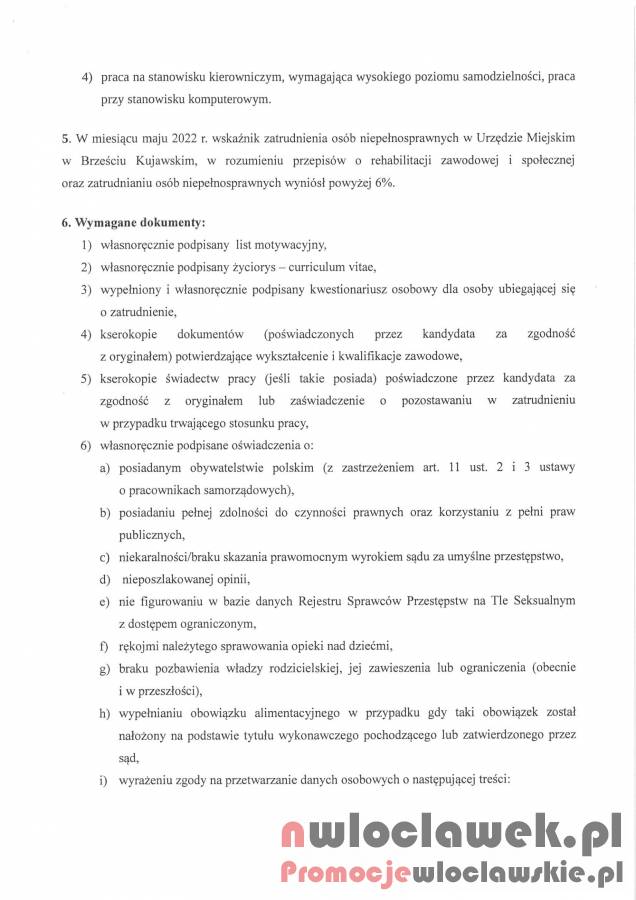 4) praca na stanowisku kierowniczym, wymagająca wysokiego poziomu samodzielności, praca przy stanowisku komputerowym.

5. W miesiącu maju 2022 r. wskaźnik zatrudnienia osób niepełnosprawnych w Urzędzie Miejskim w Brześciu Kujawskim, w rozumieniu przepisów o rehabilitacji zawodowej i społecznej oraz zatrudnianiu osób niepełnosprawnych wyniósł powyżej 6%.

6. Wymagane dokumenty:
1) własnoręcznie podpisany list motywacyjny,
2) własnoręcznie podpisany życiorys – curriculum vitae,
3) wypełniony i własnoręcznie podpisany kwestionariusz osobowy dla osoby ubiegającej się o zatrudnienie,
4) kserokopie dokumentów (poświadczonych przez kandydata za zgodność z oryginałem) potwierdzające wykształcenie i kwalifikacje zawodowe,
5) kserokopie świadectw pracy (jeśli takie posiada) poświadczone przez kandydata za zgodność z oryginałem lub zaświadczenie o pozostawaniu w zatrudnieniu w przypadku trwającego stosunku pracy,
6) własnoręcznie podpisane oświadczenia o:
a) posiadanym obywatelstwie polskim (z zastrzeżeniem art. 11 ust. 2 i 3 ustawy o pracownikach samorządowych),
b) posiadaniu pełnej zdolności do czynności prawnych oraz korzystaniu z pełni praw publicznych,
c) niekaralności/braku skazania prawomocnym wyrokiem sądu za umyślne przestępstwo,
d) nieposzlakowanej opinii,
e) nie figurowaniu w bazie danych Rejestru Sprawców Przestępstw na Tle Seksualnym z dostępem ograniczonym,
f) rękojmi należytego sprawowania opieki nad dziećmi,
g) braku pozbawienia władzy rodzicielskiej, jej zawieszenia lub ograniczenia (obecnie i w przeszłości),
h) wypełnianiu obowiązku alimentacyjnego w przypadku gdy taki obowiązek został nałożony na podstawie tytułu wykonawczego pochodzącego lub zatwierdzonego przez sąd,
i) wyrażeniu zgody na przetwarzanie danych osobowych o następującej treści:

nwloclawek.pl
Promocjewloclawskie.pl